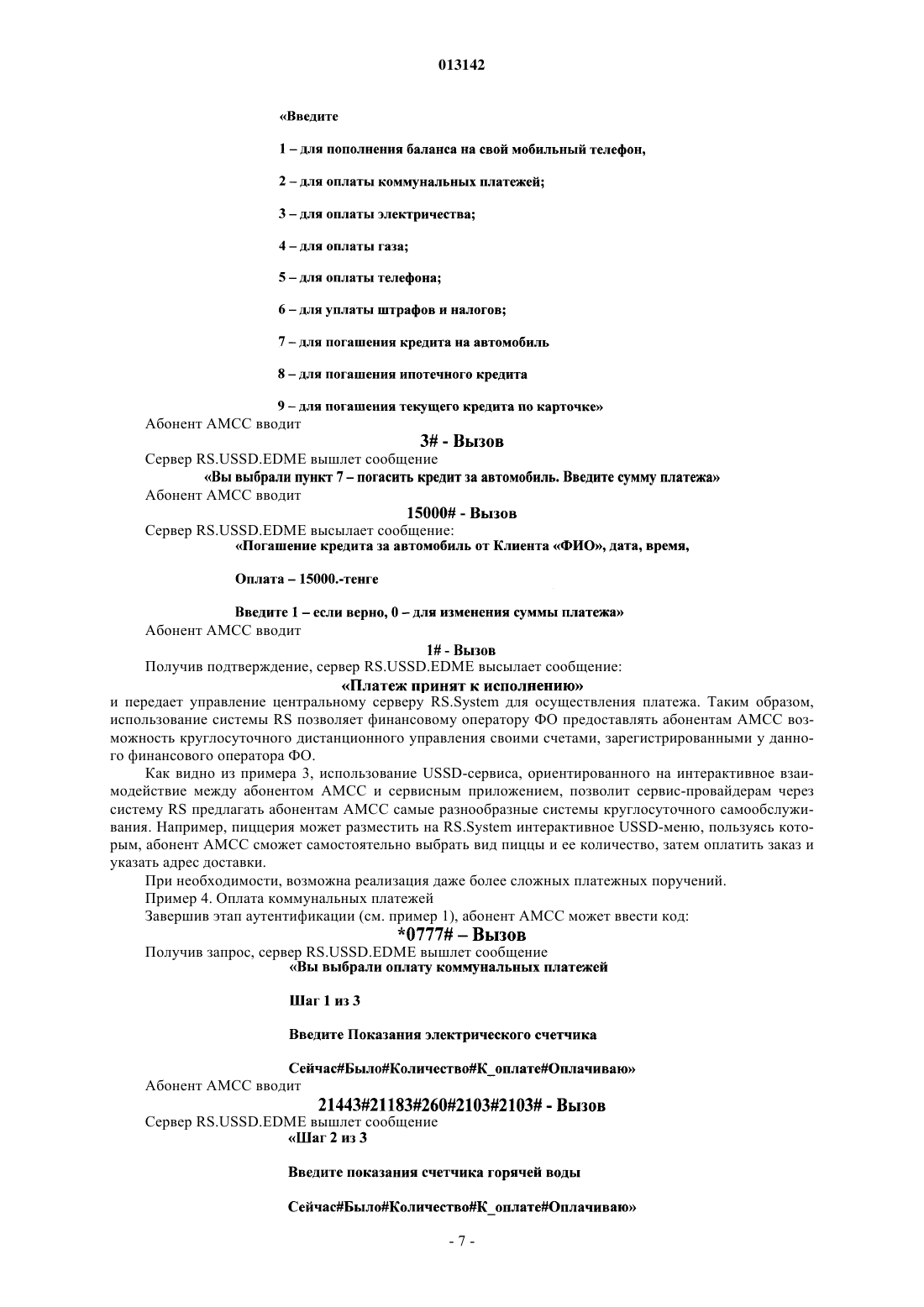 013142

«Введите

1 – для пополнения баланса на свой мобильный телефон,

2 – для оплаты коммунальных платежей;

3 – для оплаты электричества;

4 – для оплаты газа;

5 – для оплаты телефона;

6 – для уплаты штрафов и налогов;

7 – для погашения кредита на автомобиль

8 – для погашения ипотечного кредита

9 – для погашения текущего кредита по карточке»

Абонент АМСС вводит

3# - Вызов

Сервер RS.USSD.EDME вышлет сообщение

«Вы выбрали пункт 7 – погасить кредит за автомобиль. Введите сумму платежа»

Абонент АМСС вводит

15000# - Вызов

Сервер RS.USSD.EDME высылает сообщение:

«Погашение кредита за автомобиль от Клиента «ФИО», дата, время,

Оплата – 15000.-тенге

Введите 1 – если верно, 0 – для изменения суммы платежа»

Абонент АМСС вводит

1# - Вызов

Получив подтверждение, сервер RS.USSD.EDME высылает сообщение:

«Платеж принят к исполнению»

и передает управление центральному серверу RS.System для осуществления платежа. Таким образом, использование системы RS позволяет финансовому оператору ФО предоставлять абонентам АМСС возможность круглосуточного дистанционного управления своими счетами, зарегистрированными у данного финансового оператора ФО.

Как видно из примера 3, использование USSD-сервиса, ориентированного на интерактивное взаимодействие между абонентом АМСС и сервисным приложением, позволит сервис-провайдерам через систему RS предлагать абонентам АМСС самые разнообразные системы круглосуточного самообслуживания. Например, пиццерия может разместить на RS.System интерактивное USSD-меню, пользуясь которым, абонент АМСС сможет самостоятельно выбрать вид пиццы и ее количество, затем оплатить заказ и указать адрес доставки.

При необходимости, возможна реализация даже более сложных платежных поручений.

Пример 4. Оплата коммунальных платежей

Завершив этап аутентификации (см. пример 1), абонент АМСС может ввести код:

*0777# – Вызов

Получив запрос, сервер RS.USSD.EDME вышлет сообщение

«Вы выбрали оплату коммунальных платежей

Шаг 1 из 3

Введите Показания электрического счетчика

Сейчас#Было#Количество#К_оплате#Оплачиваю»

Абонент АМСС вводит

21443#21183#260#2103#2103# - Вызов

Сервер RS.USSD.EDME вышлет сообщение

«Шаг 2 из 3

Введите показания счетчика горячей воды

Сейчас#Было#Количество#К_оплате#Оплачиваю»

- 7 -